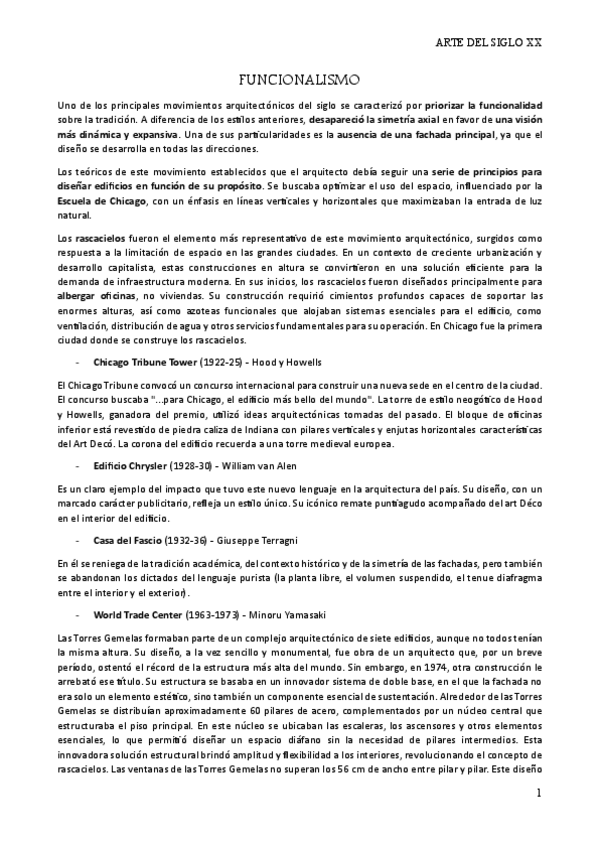 ARTE DEL SIGLO XX

FUNCIONALISMO

Uno de los principales movimientos arquitectónicos del siglo se caracterizó por priorizar la funcionalidad sobre la tradición. A diferencia de los estilos anteriores, desapareció la simetría axial en favor de una visión más dinámica y expansiva. Una de sus particularidades es la ausencia de una fachada principal, ya que el diseño se desarrolla en todas las direcciones.

Los teóricos de este movimiento establecidos que el arquitecto debía seguir una serie de principios para diseñar edificios en función de su propósito. Se buscaba optimizar el uso del espacio, influenciado por la Escuela de Chicago, con un énfasis en líneas verticales y horizontales que maximizaban la entrada de luz natural.

Los rascacielos fueron el elemento más representativo de este movimiento arquitectónico, surgidos como respuesta a la limitación de espacio en las grandes ciudades. En un contexto de creciente urbanización y desarrollo capitalista, estas construcciones en altura se convirtieron en una solución eficiente para la demanda de infraestructura moderna. En sus inicios, los rascacielos fueron diseñados principalmente para albergar oficinas, no viviendas. Su construcción requirió cimientos profundos capaces de soportar las enormes alturas, así como azoteas funcionales que alojaban sistemas esenciales para el edificio, como ventilación, distribución de agua y otros servicios fundamentales para su operación. En Chicago fue la primera ciudad donde se construye los rascacielos.

- Chicago Tribune Tower (1922-25) - Hood y Howells

El Chicago Tribune convocó un concurso internacional para construir una nueva sede en el centro de la ciudad. El concurso buscaba "...para Chicago, el edificio más bello del mundo". La torre de estilo neogótico de Hood y Howells, ganadora del premio, utilizó ideas arquitectónicas tomadas del pasado. El bloque de oficinas inferior está revestido de piedra caliza de Indiana con pilares verticales y enjutas horizontales características del Art Decó. La corona del edificio recuerda a una torre medieval europea.

- Edificio Chrysler (1928-30) - William van Alen

Es un claro ejemplo del impacto que tuvo este nuevo lenguaje en la arquitectura del país. Su diseño, con un marcado carácter publicitario, refleja un estilo único. Su icónico remate puntiagudo acompañado del art Déco en el interior del edificio.

- Casa del Fascio (1932-36) - Giuseppe Terragni

En él se reniega de la tradición académica, del contexto histórico y de la simetría de las fachadas, pero también se abandonan los dictados del lenguaje purista (la planta libre, el volumen suspendido, el tenue diafragma entre el interior y el exterior).

- World Trade Center (1963-1973) - Minoru Yamasaki

Las Torres Gemelas formaban parte de un complejo arquitectónico de siete edificios, aunque no todos tenían la misma altura. Su diseño, a la vez sencillo y monumental, fue obra de un arquitecto que, por un breve período, ostentó el récord de la estructura más alta del mundo. Sin embargo, en 1974, otra construcción le arrebató ese título. Su estructura se basaba en un innovador sistema de doble base, en el que la fachada no era solo un elemento estético, sino también un componente esencial de sustentación. Alrededor de las Torres Gemelas se distribuían aproximadamente 60 pilares de acero, complementados por un núcleo central que estructuraba el piso principal. En este núcleo se ubicaban las escaleras, los ascensores y otros elementos esenciales, lo que permitió diseñar un espacio diáfano sin la necesidad de pilares intermedios. Esta innovadora solución estructural brindó amplitud y flexibilidad a los interiores, revolucionando el concepto de rascacielos. Las ventanas de las Torres Gemelas no superan los 56 cm de ancho entre pilar y pilar. Este diseño

1